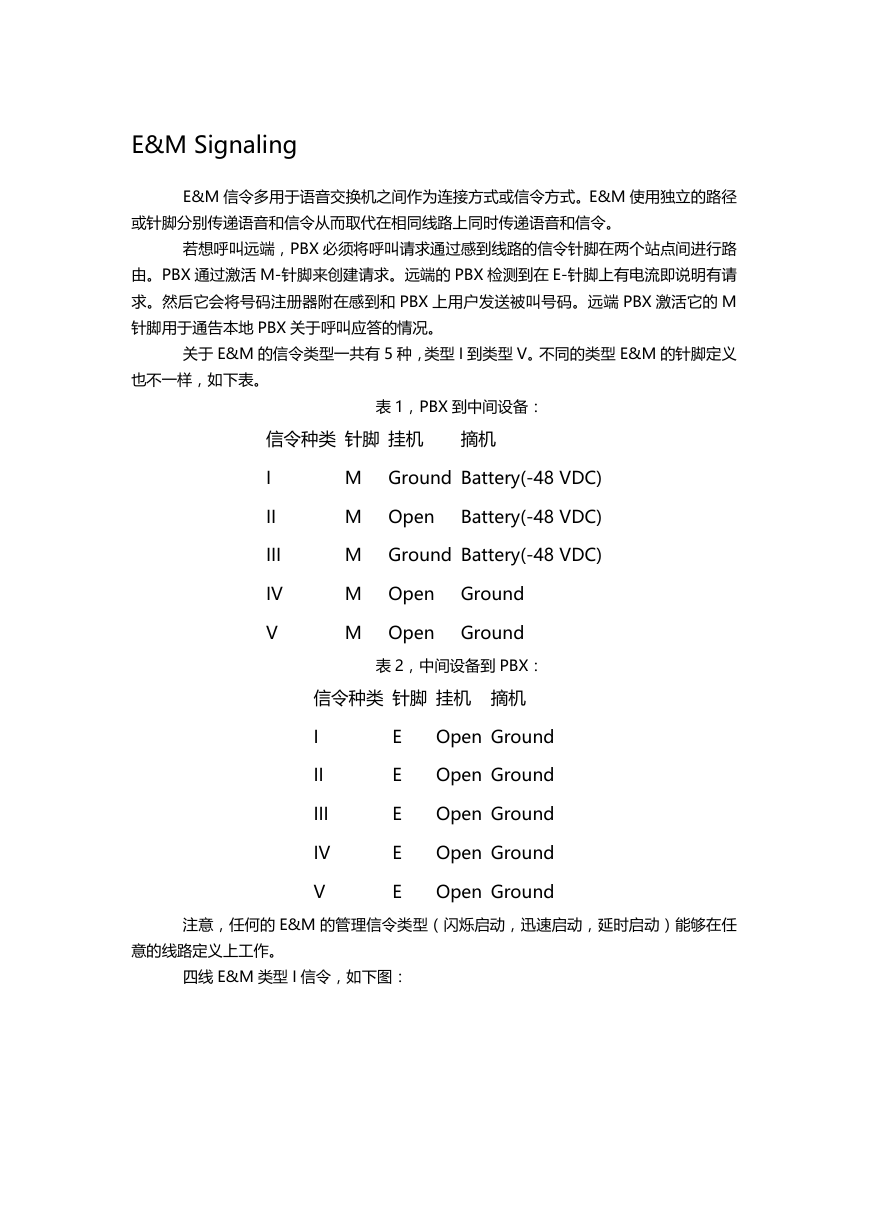 E&M Signaling

E&M 信令多用于语音交换机之间作为连接方式或信令方式。E&M 使用独立的路径或针脚分别传递语音和信令从而取代在相同线路上同时传递语音和信令。

若想呼叫远端，PBX 必须将呼叫请求通过感到线路的信令针脚在两个站点间进行路由。PBX 通过激活 M-针脚来创建请求。远端的 PBX 检测到在 E-针脚上有电流即说明有请求。然后它会将号码注册器附在感到和 PBX 上用户发送被叫号码。远端 PBX 激活它的 M 针脚用于通告本地 PBX 关于呼叫应答的情况。

关于 E&M 的信令类型一共有 5 种，类型 I 到类型 V。不同的类型 E&M 的针脚定义也不一样，如下表。

表 1，PBX 到中间设备：

| 信令种类 | 针脚 | 挂机 | 摘机 |
|---|---|---|---|
| I | M | Ground | Battery(-48 VDC) |
| II | M | Open | Battery(-48 VDC) |
| III | M | Ground | Battery(-48 VDC) |
| IV | M | Open | Ground |
| V | M | Open | Ground |

表 2，中间设备到 PBX：

| 信令种类 | 针脚 | 挂机 | 摘机 |
|---|---|---|---|
| I | E | Open | Ground |
| II | E | Open | Ground |
| III | E | Open | Ground |
| IV | E | Open | Ground |
| V | E | Open | Ground |

注意，任何的 E&M 的管理信令类型（闪烁启动，迅速启动，延时启动）能够在任意的线路定义上工作。

四线 E&M 类型 I 信令，如下图：